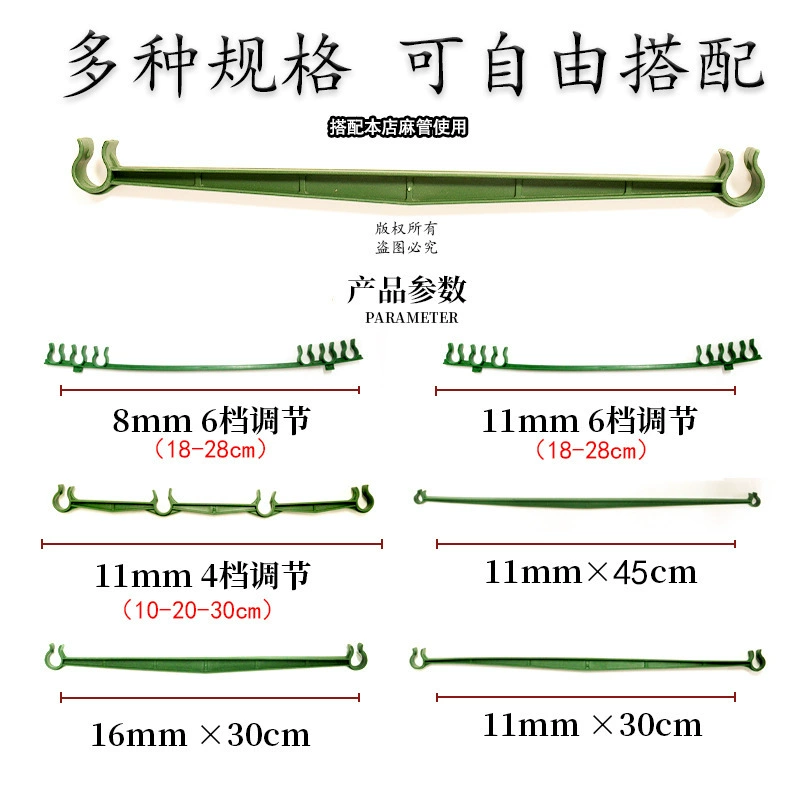 多种规格 可自由搭配

搭配本店麻管使用

版权所有
盗图必究

产品参数
PARAMETER

8mm 6档调节
(18-28cm)

11mm 6档调节
(18-28cm)

11mm 4档调节
(10-20-30cm)

11mm×45cm

16mm ×30cm

11mm ×30cm